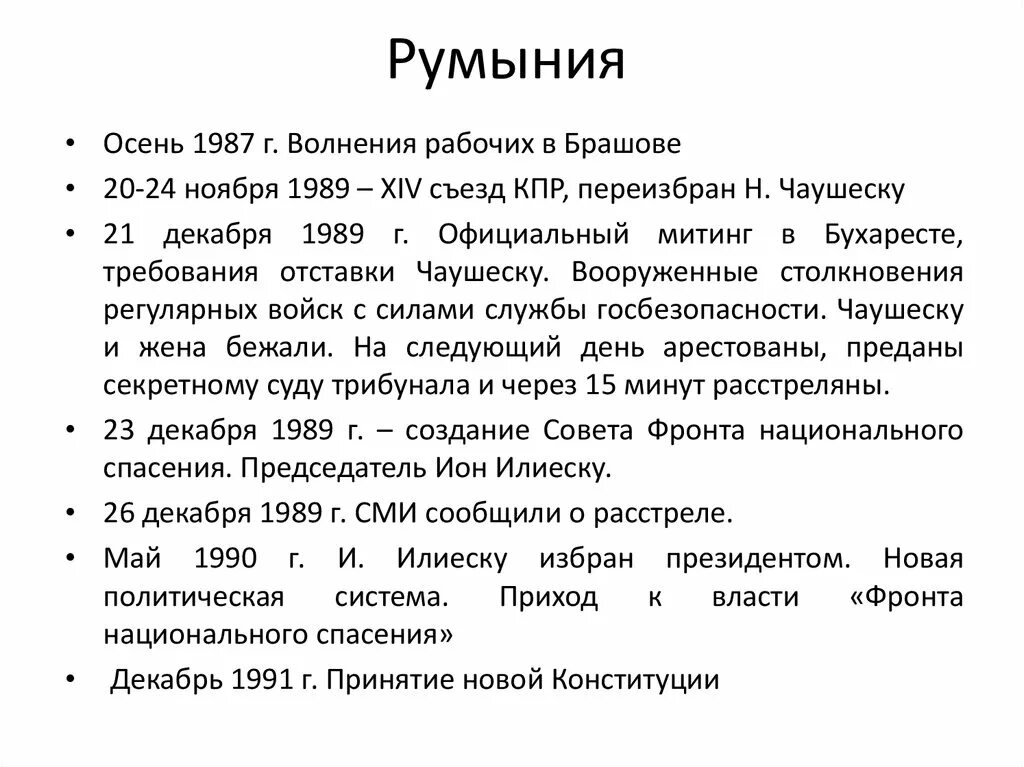 Румыния

• Осень 1987 г. Волнения рабочих в Брашове
• 20-24 ноября 1989 – XIV съезд КПР, переизбран Н. Чаушеску
• 21 декабря 1989 г. Официальный митинг в Бухаресте, требования отставки Чаушеску. Вооруженные столкновения регулярных войск с силами службы госбезопасности. Чаушеску и жена бежали. На следующий день арестованы, преданы секретному суду трибунала и через 15 минут расстреляны.
• 23 декабря 1989 г. – создание Совета Фронта национального спасения. Председатель Ион Илиеску.
• 26 декабря 1989 г. СМИ сообщили о расстреле.
• Май 1990 г. И. Илиеску избран президентом. Новая политическая система. Приход к власти «Фронта национального спасения»
• Декабрь 1991 г. Принятие новой Конституции